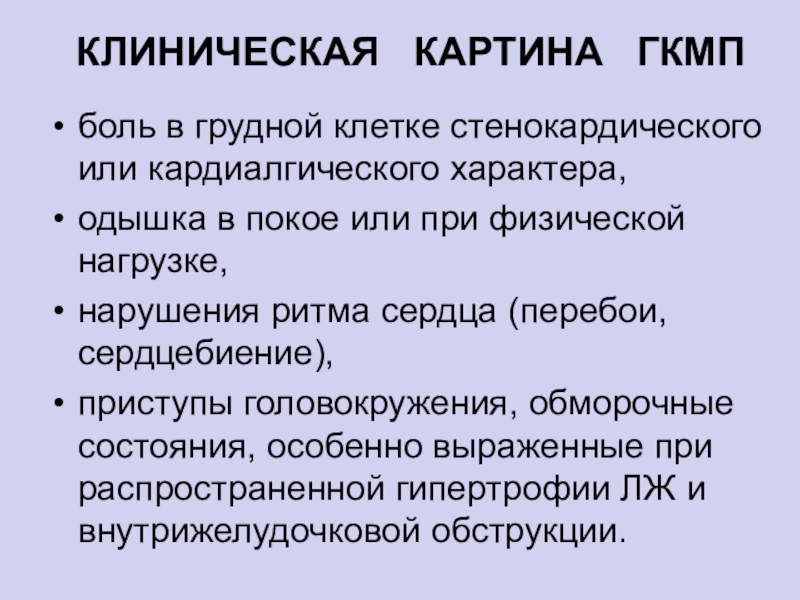 КЛИНИЧЕСКАЯ КАРТИНА ГКМП

• боль в грудной клетке стенокардического или кардиалгического характера,
• одышка в покое или при физической нагрузке,
• нарушения ритма сердца (перебои, сердцебиение),
• приступы головокружения, обморочные состояния, особенно выраженные при распространенной гипертрофии ЛЖ и внутрижелудочковой обструкции.